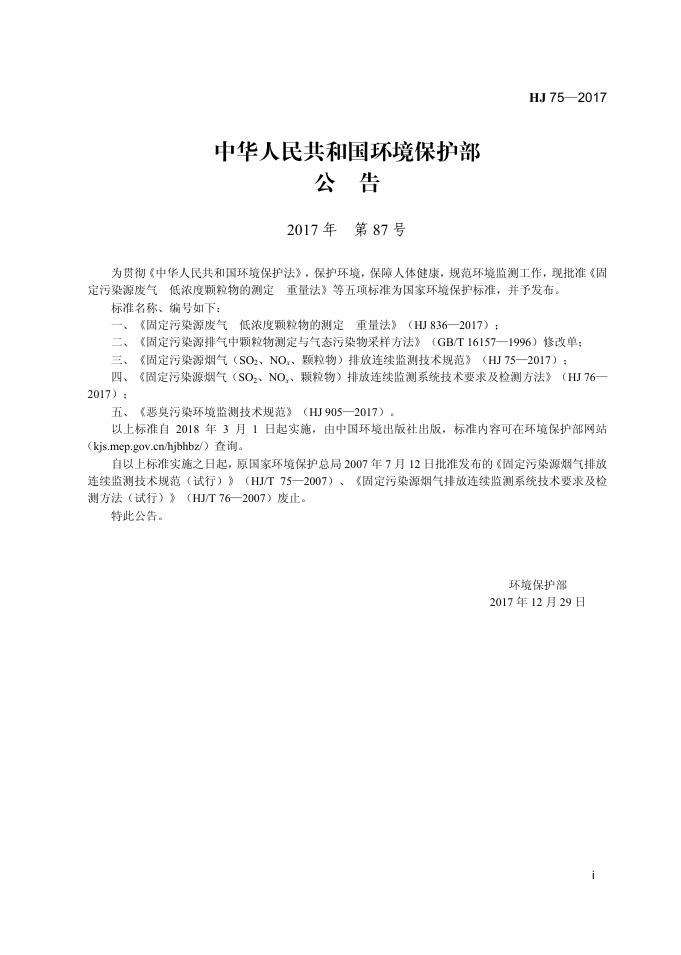 HJ 75—2017

中华人民共和国环境保护部
公　告

2017 年　第 87 号

为贯彻《中华人民共和国环境保护法》，保护环境，保障人体健康，规范环境监测工作，现批准《固定污染源废气　低浓度颗粒物的测定　重量法》等五项标准为国家环境保护标准，并予发布。

标准名称、编号如下：

一、《固定污染源废气　低浓度颗粒物的测定　重量法》（HJ 836—2017）；

二、《固定污染源排气中颗粒物测定与气态污染物采样方法》（GB/T 16157—1996）修改单；

三、《固定污染源烟气（$SO_2$、$NO_x$、颗粒物）排放连续监测技术规范》（HJ 75—2017）；

四、《固定污染源烟气（$SO_2$、$NO_x$、颗粒物）排放连续监测系统技术要求及检测方法》（HJ 76—2017）；

五、《恶臭污染环境监测技术规范》（HJ 905—2017）。

以上标准自 2018 年 3 月 1 日起实施，由中国环境出版社出版，标准内容可在环境保护部网站（kjs.mep.gov.cn/hjbhbz/）查询。

自以上标准实施之日起，原国家环境保护总局 2007 年 7 月 12 日批准发布的《固定污染源烟气排放连续监测技术规范（试行）》（HJ/T 75—2007）、《固定污染源烟气排放连续监测系统技术要求及检测方法（试行）》（HJ/T 76—2007）废止。

特此公告。

环境保护部
2017 年 12 月 29 日

i